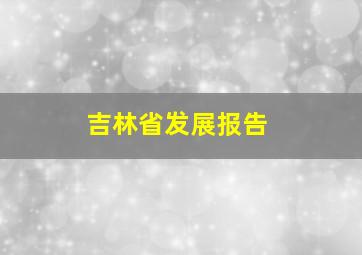 吉林省发展报告